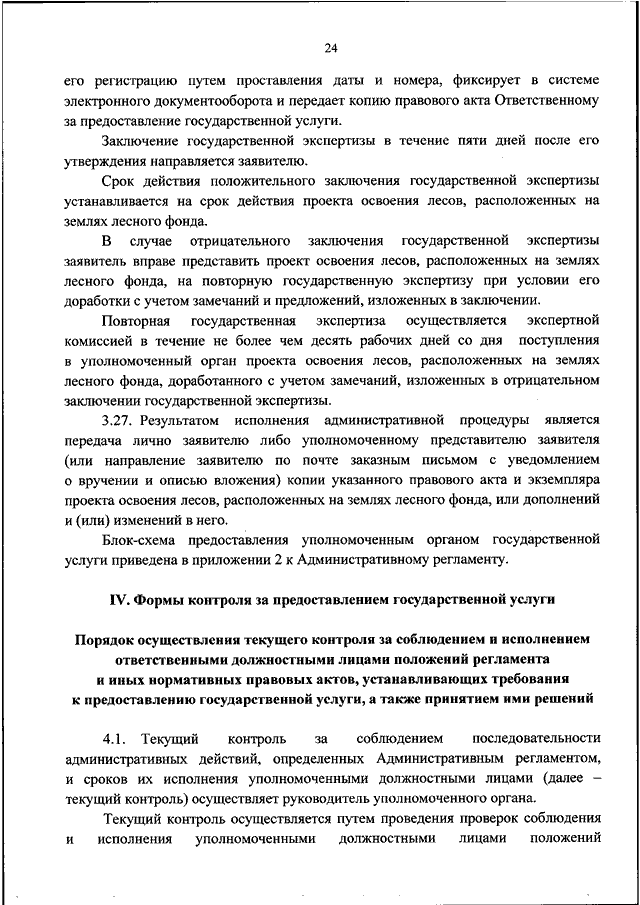 24

его регистрацию путем проставления даты и номера, фиксирует в системе электронного документооборота и передает копию правового акта Ответственному за предоставление государственной услуги.

Заключение государственной экспертизы в течение пяти дней после его утверждения направляется заявителю.

Срок действия положительного заключения государственной экспертизы устанавливается на срок действия проекта освоения лесов, расположенных на землях лесного фонда.

В случае отрицательного заключения государственной экспертизы заявитель вправе представить проект освоения лесов, расположенных на землях лесного фонда, на повторную государственную экспертизу при условии его доработки с учетом замечаний и предложений, изложенных в заключении.

Повторная государственная экспертиза осуществляется экспертной комиссией в течение не более чем десять рабочих дней со дня поступления в уполномоченный орган проекта освоения лесов, расположенных на землях лесного фонда, доработанного с учетом замечаний, изложенных в отрицательном заключении государственной экспертизы.

3.27. Результатом исполнения административной процедуры является передача лично заявителю либо уполномоченному представителю заявителя (или направление заявителю по почте заказным письмом с уведомлением о вручении и описью вложения) копии указанного правового акта и экземпляра проекта освоения лесов, расположенных на землях лесного фонда, или дополнений и (или) изменений в него.

Блок-схема предоставления уполномоченным органом государственной услуги приведена в приложении 2 к Административному регламенту.

IV. Формы контроля за предоставлением государственной услуги

Порядок осуществления текущего контроля за соблюдением и исполнением ответственными должностными лицами положений регламента и иных нормативных правовых актов, устанавливающих требования к предоставлению государственной услуги, а также принятием ими решений

4.1. Текущий контроль за соблюдением последовательности административных действий, определенных Административным регламентом, и сроков их исполнения уполномоченными должностными лицами (далее – текущий контроль) осуществляет руководитель уполномоченного органа.

Текущий контроль осуществляется путем проведения проверок соблюдения и исполнения уполномоченными должностными лицами положений